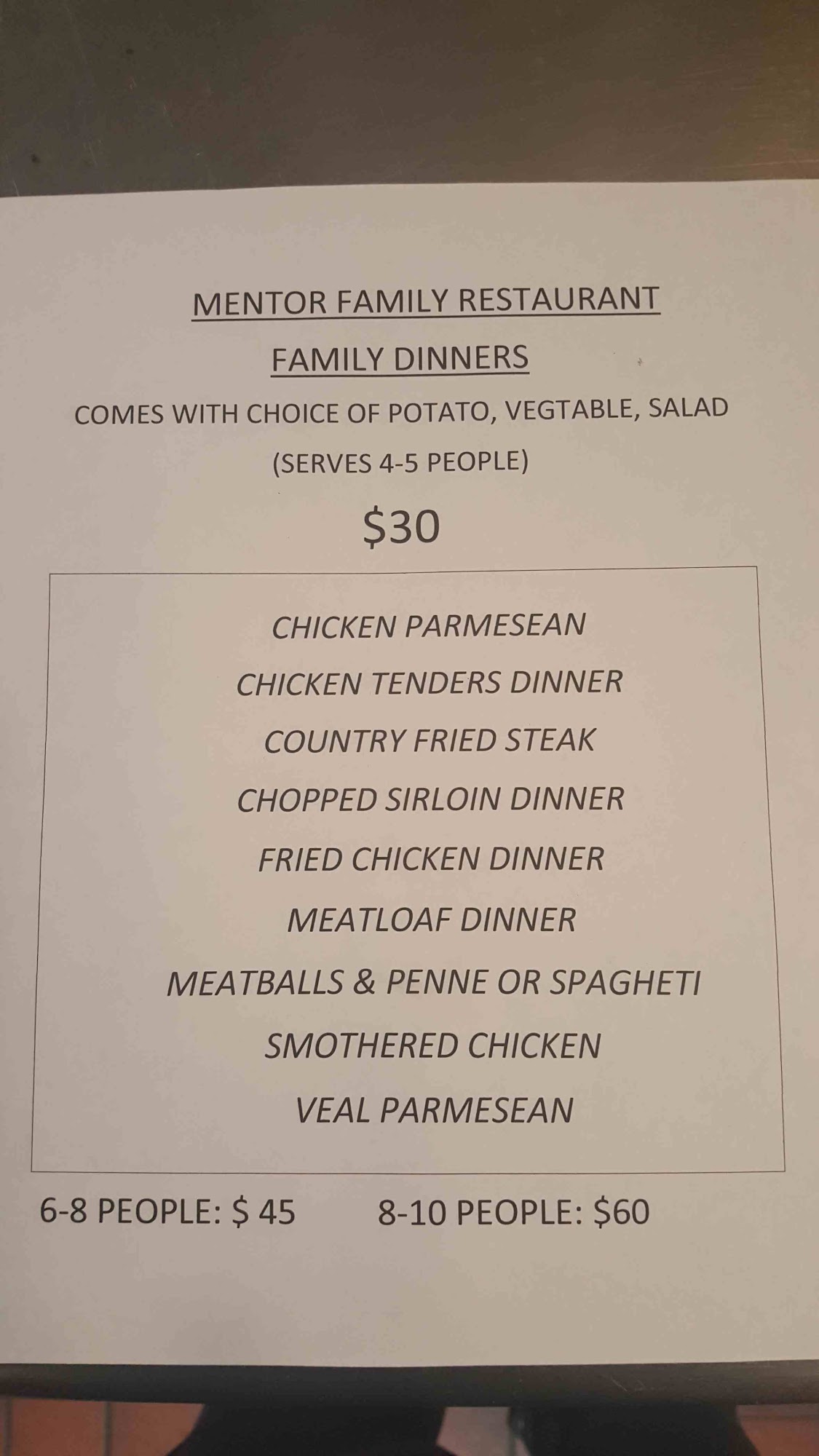 MENTOR FAMILY RESTAURANT

FAMILY DINNERS

COMES WITH CHOICE OF POTATO, VEGTABLE, SALAD

(SERVES 4-5 PEOPLE)

$30

CHICKEN PARMESEAN

CHICKEN TENDERS DINNER

COUNTRY FRIED STEAK

CHOPPED SIRLOIN DINNER

FRIED CHICKEN DINNER

MEATLOAF DINNER

MEATBALLS & PENNE OR SPAGHETI

SMOTHERED CHICKEN

VEAL PARMESEAN

6-8 PEOPLE: $ 45    8-10 PEOPLE: $60